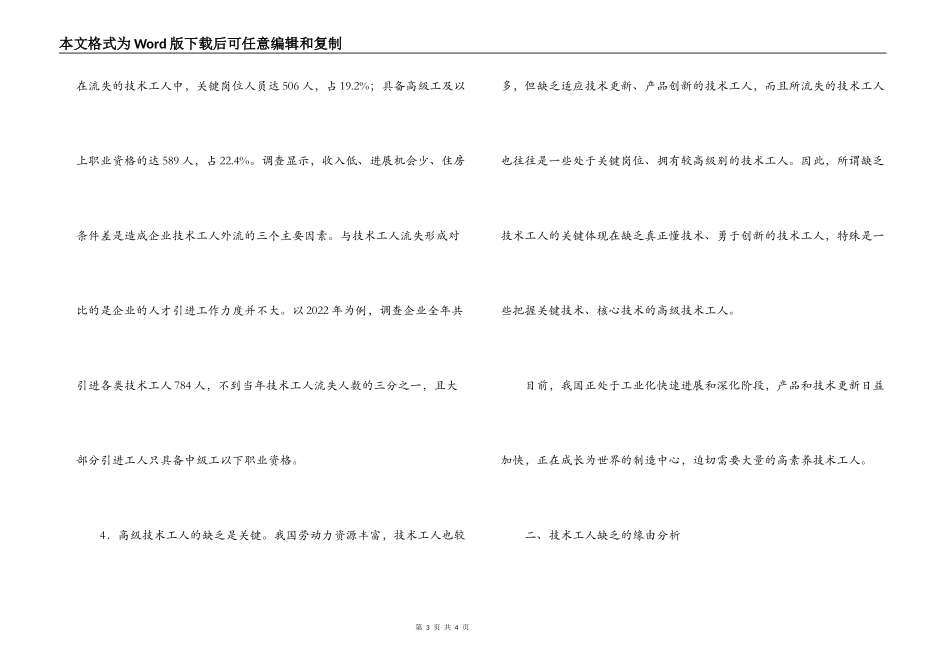 本文格式为Word版下载后可任意编辑和复制

在流失的技术工人中，关键岗位人员达506人，占19.2%；具备高级工及以上职业资格的达589人，占22.4%。调查显示，收入低、进展机会少、住房条件差是造成企业技术工人外流的三个主要因素。与技术工人流失形成对比的是企业的人才引进工作力度并不大。以2022年为例，调查企业全年共引进各类技术工人784人，不到当年技术工人流失人数的三分之一，且大部分引进工人只具备中级工以下职业资格。

4．高级技术工人的缺乏是关键。我国劳动力资源丰富，技术工人也较多，但缺乏适应技术更新、产品创新的技术工人，而且所流失的技术工人也往往是一些处于关键岗位、拥有较高级别的技术工人。因此，所谓缺乏技术工人的关键体现在缺乏真正懂技术、勇于创新的技术工人，特殊是一些把握关键技术、核心技术的高级技术工人。

目前，我国正处于工业化快速进展和深化阶段，产品和技术更新日益加快，正在成长为世界的制造中心，迫切需要大量的高素养技术工人。

二、技术工人缺乏的缘由分析

第 3 页 共 4 页